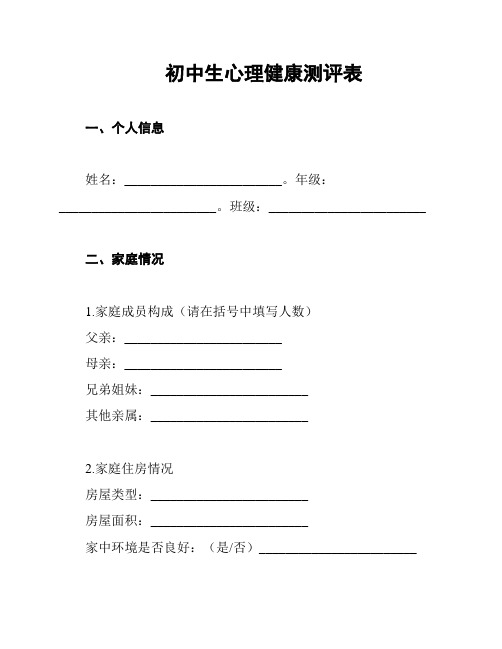 初中生心理健康测评表

一、个人信息

姓名：________________________。年级：________________________。班级：________________________

二、家庭情况

1.家庭成员构成（请在括号中填写人数）
父亲：________________________
母亲：________________________
兄弟姐妹：________________________
其他亲属：________________________

2.家庭住房情况
房屋类型：________________________
房屋面积：________________________
家中环境是否良好：（是/否）________________________